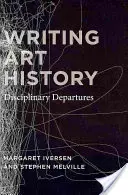 WRITING
ART
HISTORY
Disciplinary Departures

MARGARET IVERSEN
AND STEPHEN MELVILLE